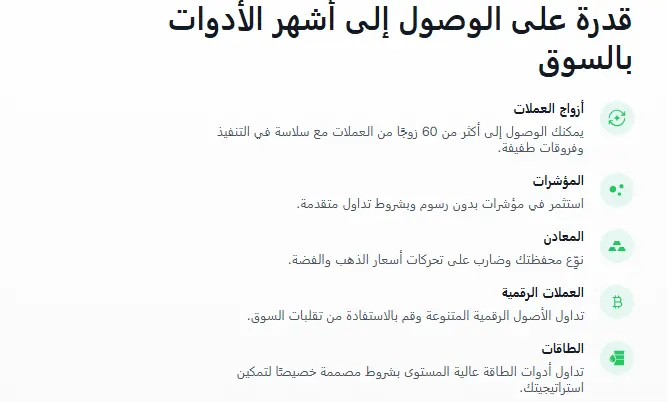 قدرة على الوصول إلى أشهر الأدوات بالسوق

أزواج العملات

يمكنك الوصول إلى أكثر من 60 زوجًا من العملات مع سلاسة في التنفيذ وفروقات طفيفة.

المؤشرات

استثمر في مؤشرات بدون رسوم وبشروط تداول متقدمة.

المعادن

نوّع محفظتك وضارب على تحركات أسعار الذهب والفضة.

العملات الرقمية

تداول الأصول الرقمية المتنوعة وقم بالاستفادة من تقلبات السوق.

الطاقات

تداول أدوات الطاقة عالية المستوى بشروط مصممة خصيصًا لتمكين استراتيجيتك.